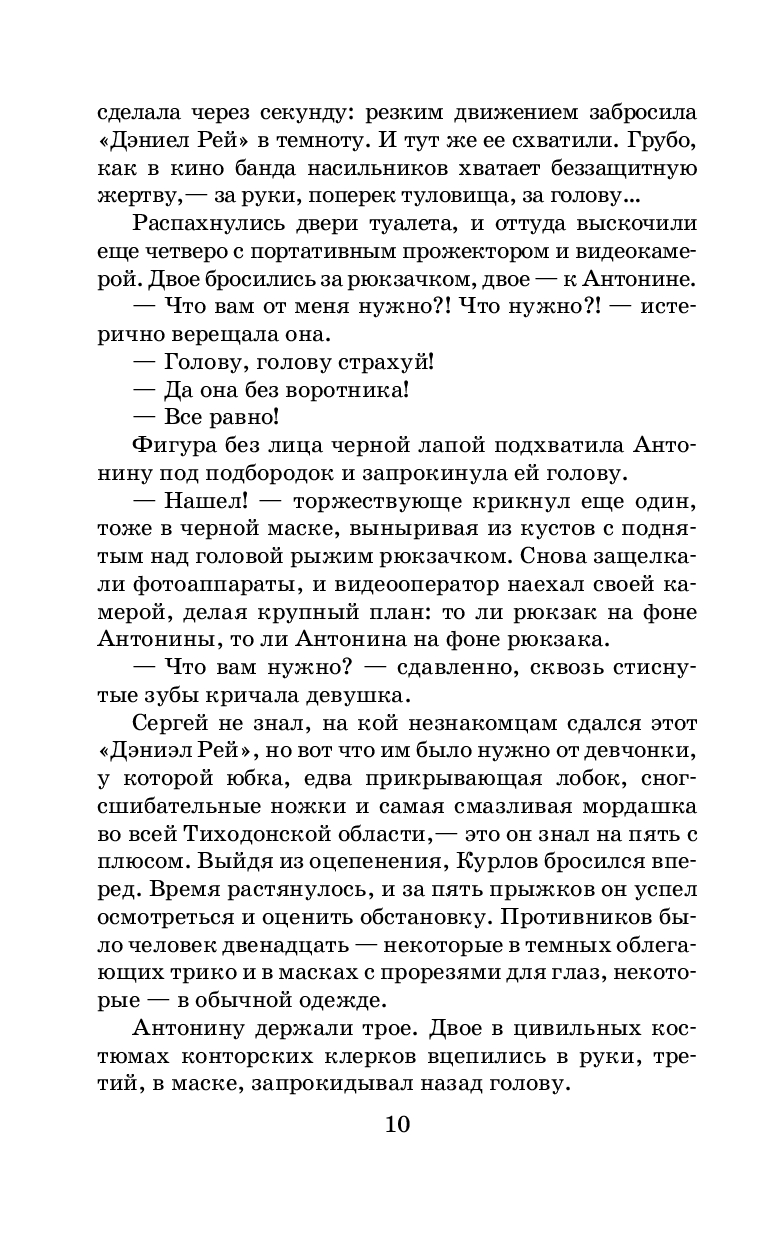 сделала через секунду: резким движением забросила «Дэниел Рей» в темноту. И тут же ее схватили. Грубо, как в кино банда насильников хватает беззащитную жертву,— за руки, поперек туловища, за голову...

Распахнулись двери туалета, и оттуда выскочили еще четверо с портативным прожектором и видеокамерой. Двое бросились за рюкзачком, двое — к Антонине.

— Что вам от меня нужно?! Что нужно?! — истерично верещала она.

— Голову, голову страхуй!

— Да она без воротника!

— Все равно!

Фигура без лица черной лапой подхватила Антонину под подбородок и запрокинула ей голову.

— Нашел! — торжествующе крикнул еще один, тоже в черной маске, выныривая из кустов с поднятым над головой рыжим рюкзачком. Снова защелкали фотоаппараты, и видеооператор наехал своей камерой, делая крупный план: то ли рюкзак на фоне Антонины, то ли Антонина на фоне рюкзака.

— Что вам нужно? — сдавленно, сквозь стиснутые зубы кричала девушка.

Сергей не знал, на кой незнакомцам сдался этот «Дэниэл Рей», но вот что им было нужно от девчонки, у которой юбка, едва прикрывающая лобок, сногсшибательные ножки и самая смазливая мордашка во всей Тиходонской области,— это он знал на пять с плюсом. Выйдя из оцепенения, Курлов бросился вперед. Время растянулось, и за пять прыжков он успел осмотреться и оценить обстановку. Противников было человек двенадцать — некоторые в темных облегающих трико и в масках с прорезями для глаз, некоторые — в обычной одежде.

Антонину держали трое. Двое в цивильных костюмах конторских клерков вцепились в руки, третий, в маске, запрокидывал назад голову.

10